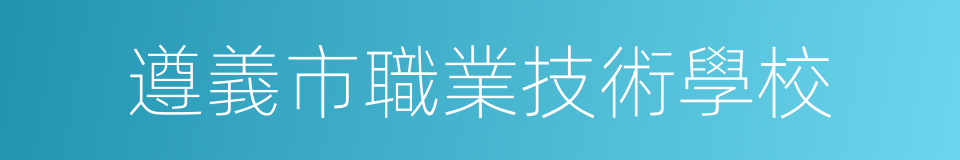 遵義市職業技術學校